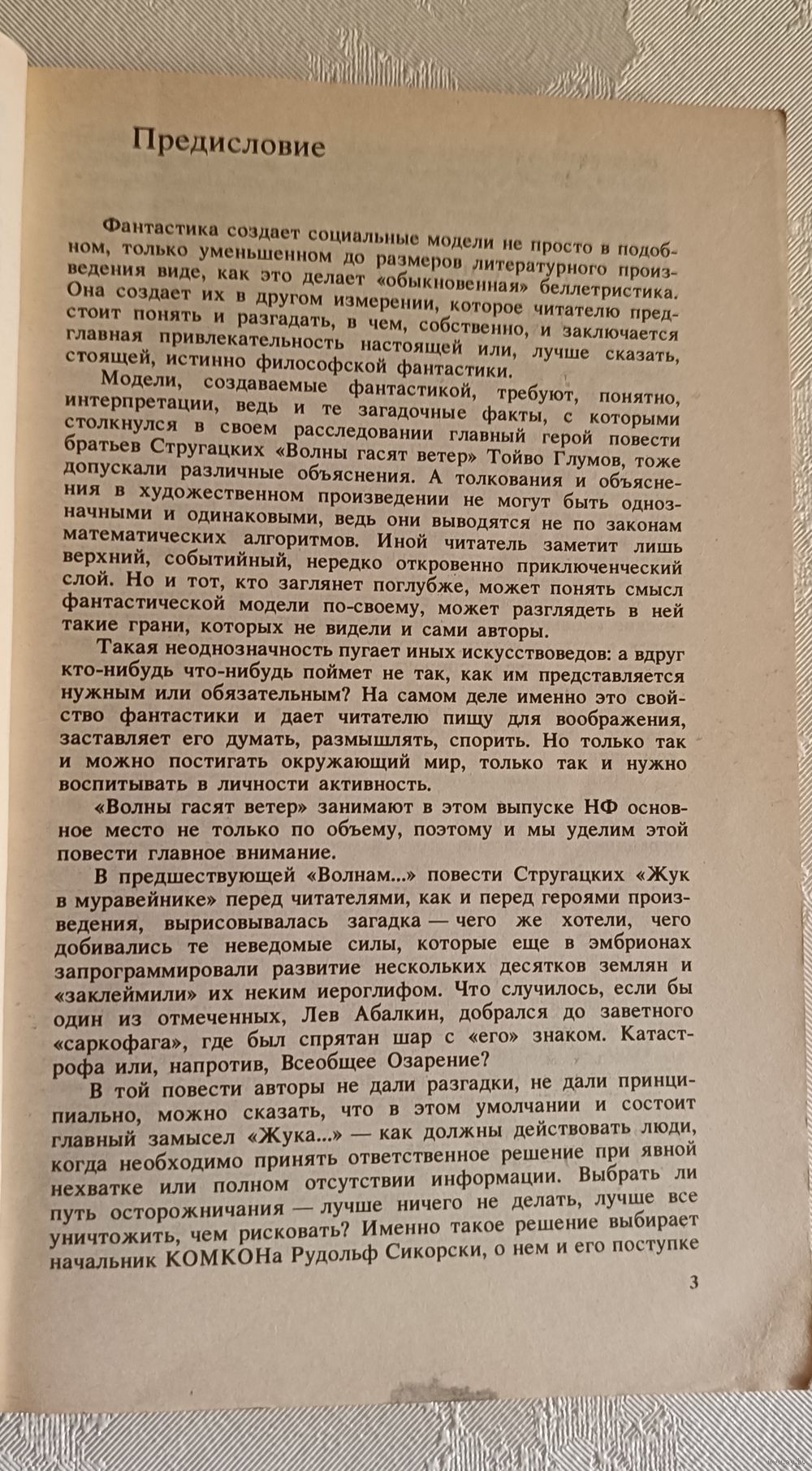 Предисловие

Фантастика создает социальные модели не просто в подобном, только уменьшенном до размеров литературного произведения виде, как это делает «обыкновенная» беллетристика. Она создает их в другом измерении, которое читателю предстоит понять и разгадать, в чем, собственно, и заключается главная привлекательность настоящей или, лучше сказать, стоящей, истинно философской фантастики.

Модели, создаваемые фантастикой, требуют, понятно, интерпретации, ведь и те загадочные факты, с которыми столкнулся в своем расследовании главный герой повести братьев Стругацких «Волны гасят ветер» Тойво Глумов, тоже допускали различные объяснения. А толкования и объяснения в художественном произведении не могут быть однозначными и одинаковыми, ведь они выводятся не по законам математических алгоритмов. Иной читатель заметит лишь верхний, событийный, нередко откровенно приключенческий слой. Но и тот, кто заглянет поглубже, может понять смысл фантастической модели по-своему, может разглядеть в ней такие грани, которых не видели и сами авторы.

Такая неоднозначность пугает иных искусствоведов: а вдруг кто-нибудь что-нибудь поймет не так, как им представляется нужным или обязательным? На самом деле именно это свойство фантастики и дает читателю пищу для воображения, заставляет его думать, размышлять, спорить. Но только так и можно постигать окружающий мир, только так и нужно воспитывать в личности активность.

«Волны гасят ветер» занимают в этом выпуске НФ основное место не только по объему, поэтому и мы уделим этой повести главное внимание.

В предшествующей «Волнам...» повести Стругацких «Жук в муравейнике» перед читателями, как и перед героями произведения, вырисовывалась загадка — чего же хотели, чего добивались те неведомые силы, которые еще в эмбрионах запрограммировали развитие нескольких десятков землян и «заклеймили» их неким иероглифом. Что случилось, если бы один из отмеченных, Лев Абалкин, добрался до заветного «саркофага», где был спрятан шар с «его» знаком. Катастрофа или, напротив, Всеобщее Озарение?

В той повести авторы не дали разгадки, не дали принципиально, можно сказать, что в этом умолчании и состоит главный замысел «Жука...» — как должны действовать люди, когда необходимо принять ответственное решение при явной нехватке или полном отсутствии информации. Выбрать ли путь осторожничания — лучше ничего не делать, лучше все уничтожить, чем рисковать? Именно такое решение выбирает начальник КОМКОНа Рудольф Сикорски, о нем и его поступке

3